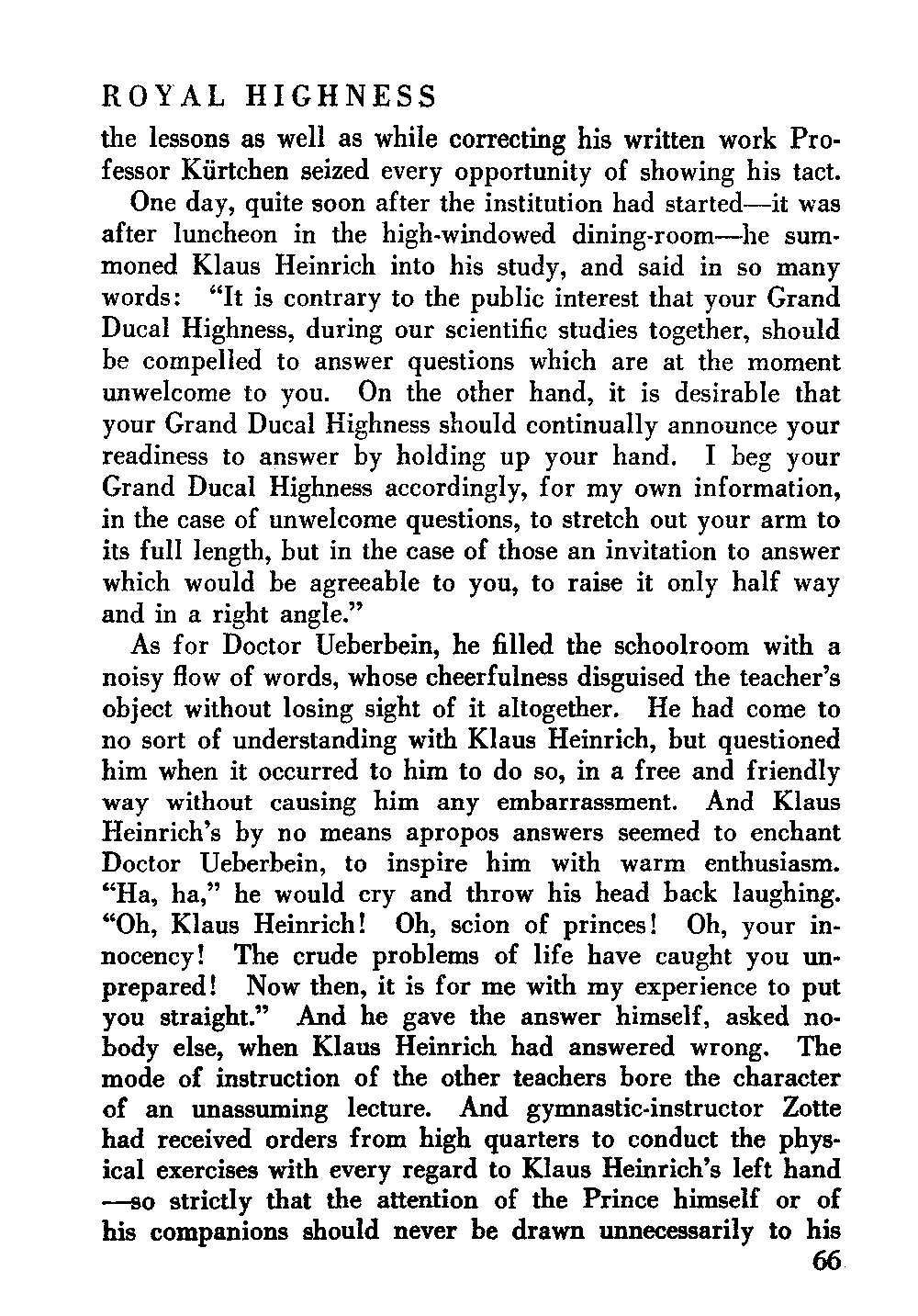 ROYAL HIGHNESS

the lessons as well as while correcting his written work Professor Kürtchen seized every opportunity of showing his tact.

One day, quite soon after the institution had started—it was after luncheon in the high-windowed dining-room—he summoned Klaus Heinrich into his study, and said in so many words: "It is contrary to the public interest that your Grand Ducal Highness, during our scientific studies together, should be compelled to answer questions which are at the moment unwelcome to you. On the other hand, it is desirable that your Grand Ducal Highness should continually announce your readiness to answer by holding up your hand. I beg your Grand Ducal Highness accordingly, for my own information, in the case of unwelcome questions, to stretch out your arm to its full length, but in the case of those an invitation to answer which would be agreeable to you, to raise it only half way and in a right angle."

As for Doctor Ueberbein, he filled the schoolroom with a noisy flow of words, whose cheerfulness disguised the teacher's object without losing sight of it altogether. He had come to no sort of understanding with Klaus Heinrich, but questioned him when it occurred to him to do so, in a free and friendly way without causing him any embarrassment. And Klaus Heinrich's by no means apropos answers seemed to enchant Doctor Ueberbein, to inspire him with warm enthusiasm. "Ha, ha," he would cry and throw his head back laughing. "Oh, Klaus Heinrich! Oh, scion of princes! Oh, your innocency! The crude problems of life have caught you unprepared! Now then, it is for me with my experience to put you straight." And he gave the answer himself, asked nobody else, when Klaus Heinrich had answered wrong. The mode of instruction of the other teachers bore the character of an unassuming lecture. And gymnastic-instructor Zotte had received orders from high quarters to conduct the physical exercises with every regard to Klaus Heinrich's left hand —so strictly that the attention of the Prince himself or of his companions should never be drawn unnecessarily to his

66